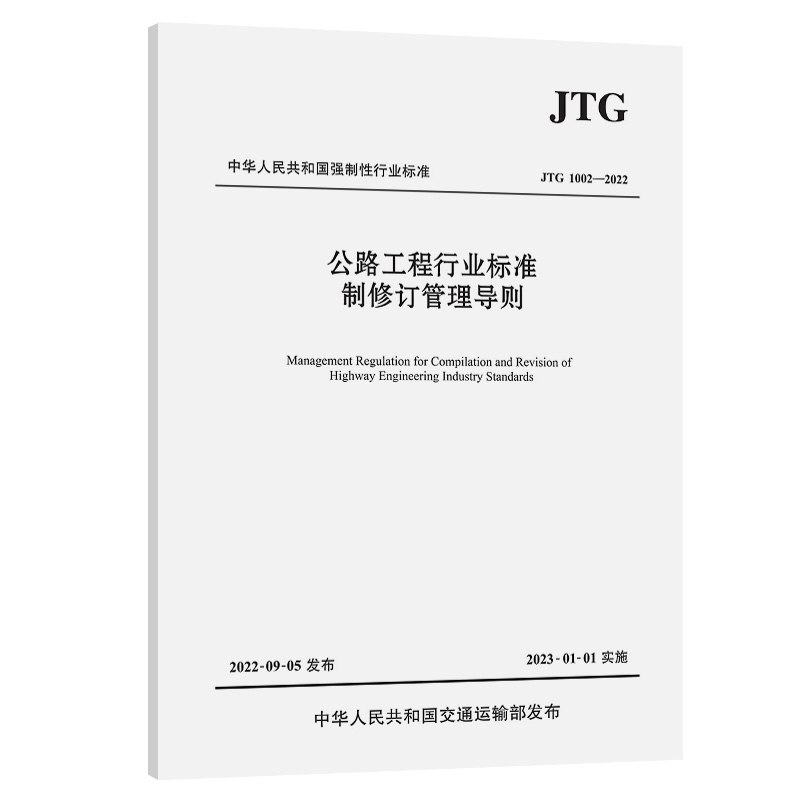 JTG

中华人民共和国强制性行业标准

JTG 1002—2022

公路工程行业标准
制修订管理导则

Management Regulation for Compilation and Revision of Highway Engineering Industry Standards

2022-09-05 发布

2023-01-01 实施

中华人民共和国交通运输部发布